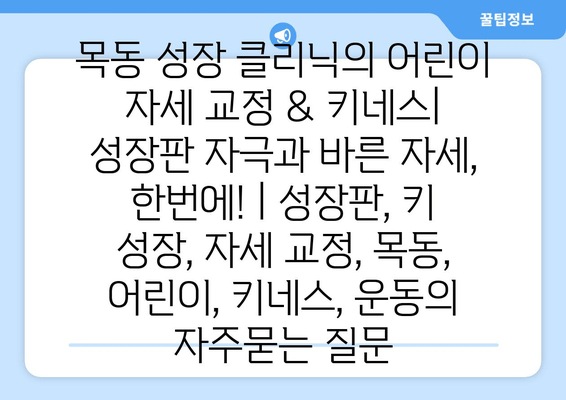 꿀팁정보

목동 성장 클리닉의 어린이 자세 교정 & 키네시 성장판 자극과 바른 자세, 한번에! | 성장판, 키 성장, 자세 교정, 목동, 어린이, 키네스, 운동의 자주묻는 질문